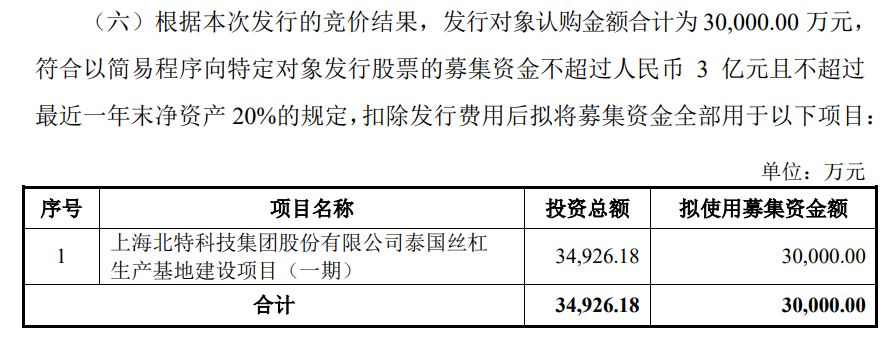 （六）根据本次发行的竞价结果，发行对象认购金额合计为 30,000.00 万元，符合以简易程序向特定对象发行股票的募集资金不超过人民币 3 亿元且不超过最近一年末净资产 20%的规定，扣除发行费用后拟将募集资金全部用于以下项目：

单位：万元

| 序号 | 项目名称 | 投资总额 | 拟使用募集资金额 |
|---|---|---|---|
| 1 | 上海北特科技集团股份有限公司泰国丝杠生产基地建设项目（一期） | 34,926.18 | 30,000.00 |
| 合计 | | 34,926.18 | 30,000.00 |